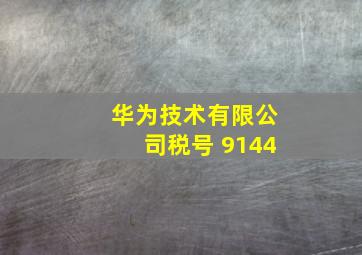 华为技术有限公司税号 9144